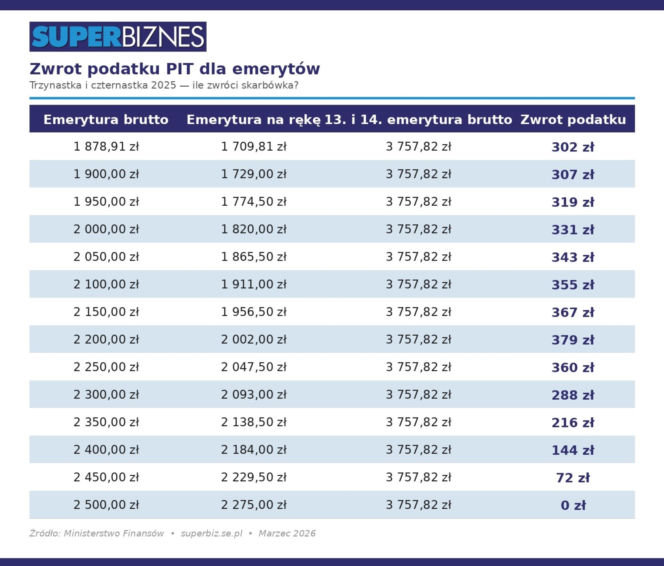 SUPERBIZNES

Zwrot podatku PIT dla emerytów

Trzynastka i czternastka 2025 — ile zwróci skarbówka?

| Emerytura brutto | Emerytura na rękę | 13. i 14. emerytura brutto | Zwrot podatku |
|---|---|---|---|
| 1 878,91 zł | 1 709,81 zł | 3 757,82 zł | 302 zł |
| 1 900,00 zł | 1 729,00 zł | 3 757,82 zł | 307 zł |
| 1 950,00 zł | 1 774,50 zł | 3 757,82 zł | 319 zł |
| 2 000,00 zł | 1 820,00 zł | 3 757,82 zł | 331 zł |
| 2 050,00 zł | 1 865,50 zł | 3 757,82 zł | 343 zł |
| 2 100,00 zł | 1 911,00 zł | 3 757,82 zł | 355 zł |
| 2 150,00 zł | 1 956,50 zł | 3 757,82 zł | 367 zł |
| 2 200,00 zł | 2 002,00 zł | 3 757,82 zł | 379 zł |
| 2 250,00 zł | 2 047,50 zł | 3 757,82 zł | 360 zł |
| 2 300,00 zł | 2 093,00 zł | 3 757,82 zł | 288 zł |
| 2 350,00 zł | 2 138,50 zł | 3 757,82 zł | 216 zł |
| 2 400,00 zł | 2 184,00 zł | 3 757,82 zł | 144 zł |
| 2 450,00 zł | 2 229,50 zł | 3 757,82 zł | 72 zł |
| 2 500,00 zł | 2 275,00 zł | 3 757,82 zł | 0 zł |

Źródło: Ministerstwo Finansów • superbiz.se.pl • Marzec 2026